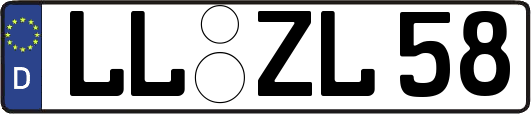 D
LL ZL 58